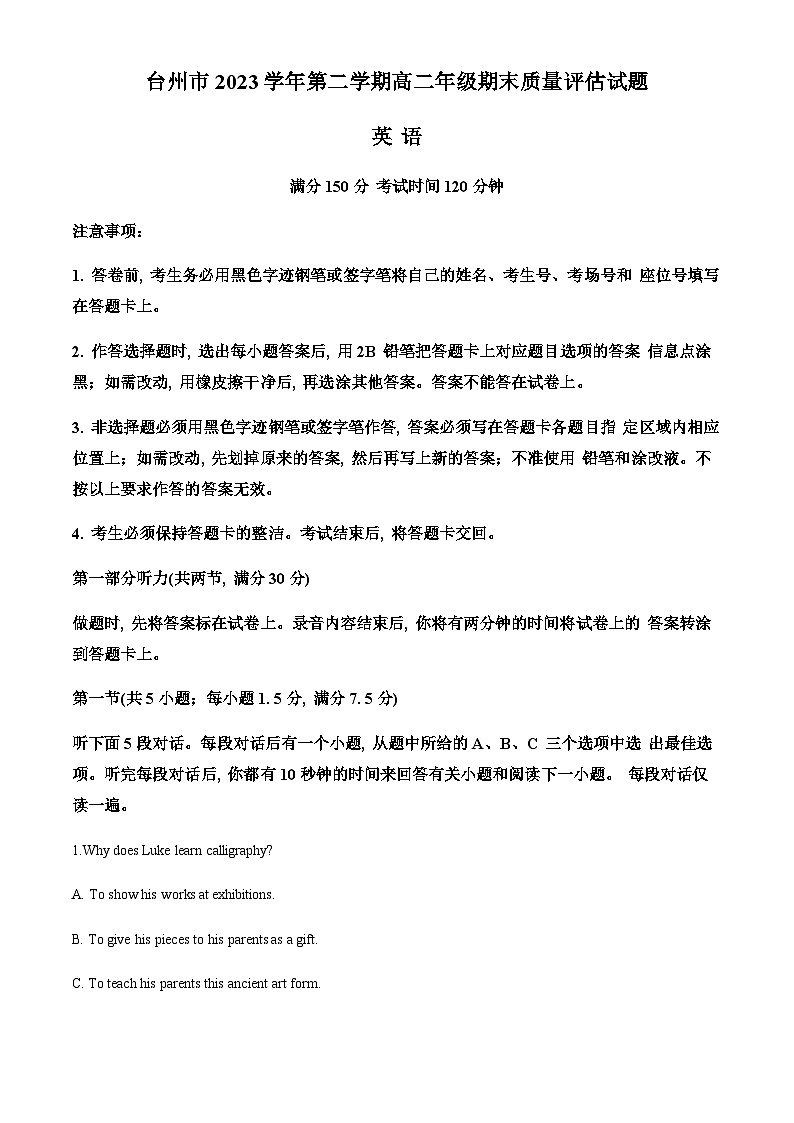 台州市 2023 学年第二学期高二年级期末质量评估试题

英 语

满分 150 分 考试时间 120 分钟

注意事项：

1. 答卷前, 考生务必用黑色字迹钢笔或签字笔将自己的姓名、考生号、考场号和 座位号填写在答题卡上。

2. 作答选择题时, 选出每小题答案后, 用 2B 铅笔把答题卡上对应题目选项的答案 信息点涂黑；如需改动, 用橡皮擦干净后, 再选涂其他答案。答案不能答在试卷上。

3. 非选择题必须用黑色字迹钢笔或签字笔作答, 答案必须写在答题卡各题目指 定区域内相应位置上；如需改动, 先划掉原来的答案, 然后再写上新的答案；不准使用 铅笔和涂改液。不按以上要求作答的答案无效。

4. 考生必须保持答题卡的整洁。考试结束后, 将答题卡交回。

第一部分听力(共两节, 满分 30 分)

做题时, 先将答案标在试卷上。录音内容结束后, 你将有两分钟的时间将试卷上的 答案转涂到答题卡上。

第一节(共 5 小题；每小题 1. 5 分, 满分 7. 5 分)

听下面 5 段对话。每段对话后有一个小题, 从题中所给的 A、B、C 三个选项中选 出最佳选项。听完每段对话后, 你都有 10 秒钟的时间来回答有关小题和阅读下一小题。 每段对话仅读一遍。

1.Why does Luke learn calligraphy?

A. To show his works at exhibitions.

B. To give his pieces to his parents as a gift.

C. To teach his parents this ancient art form.